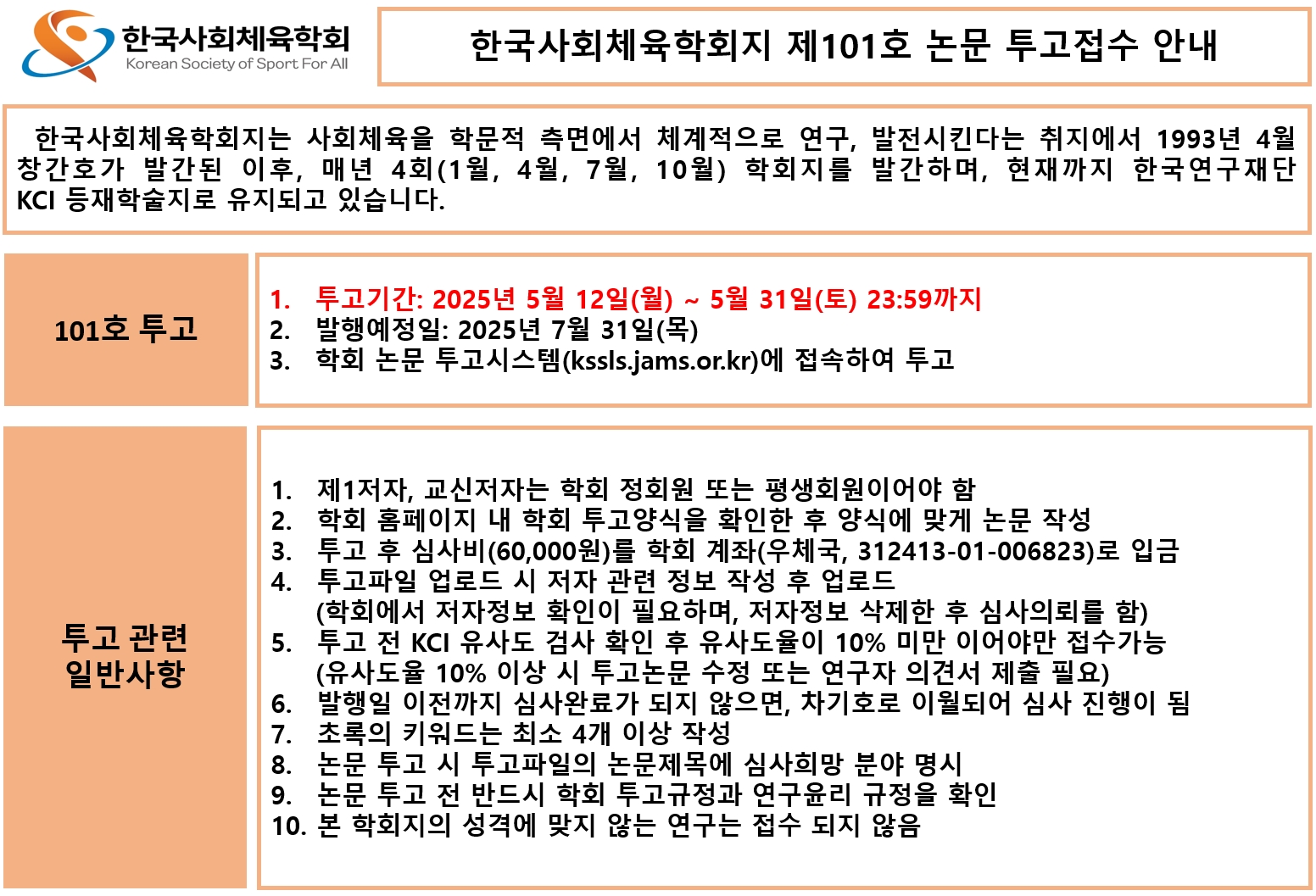 한국사회체육학회
Korean Society of Sport For All

한국사회체육학회지 제101호 논문 투고접수 안내

한국사회체육학회지는 사회체육을 학문적 측면에서 체계적으로 연구, 발전시킨다는 취지에서 1993년 4월 창간호가 발간된 이후, 매년 4회(1월, 4월, 7월, 10월) 학회지를 발간하며, 현재까지 한국연구재단 KCI 등재학술지로 유지되고 있습니다.

101호 투고

1. 투고기간: 2025년 5월 12일(월) ~ 5월 31일(토) 23:59까지
2. 발행예정일: 2025년 7월 31일(목)
3. 학회 논문 투고시스템(kssls.jams.or.kr)에 접속하여 투고

투고 관련 일반사항

1. 제1저자, 교신저자는 학회 정회원 또는 평생회원이어야 함
2. 학회 홈페이지 내 학회 투고양식을 확인한 후 양식에 맞게 논문 작성
3. 투고 후 심사비(60,000원)를 학회 계좌(우체국, 312413-01-006823)로 입금
4. 투고파일 업로드 시 저자 관련 정보 작성 후 업로드
(학회에서 저자정보 확인이 필요하며, 저자정보 삭제한 후 심사의뢰를 함)
5. 투고 전 KCI 유사도 검사 확인 후 유사도율이 10% 미만 이어야만 접수가능
(유사도율 10% 이상 시 투고논문 수정 또는 연구자 의견서 제출 필요)
6. 발행일 이전까지 심사완료가 되지 않으면, 차기호로 이월되어 심사 진행이 됨
7. 초록의 키워드는 최소 4개 이상 작성
8. 논문 투고 시 투고파일의 논문제목에 심사희망 분야 명시
9. 논문 투고 전 반드시 학회 투고규정과 연구윤리 규정을 확인
10. 본 학회지의 성격에 맞지 않는 연구는 접수 되지 않음